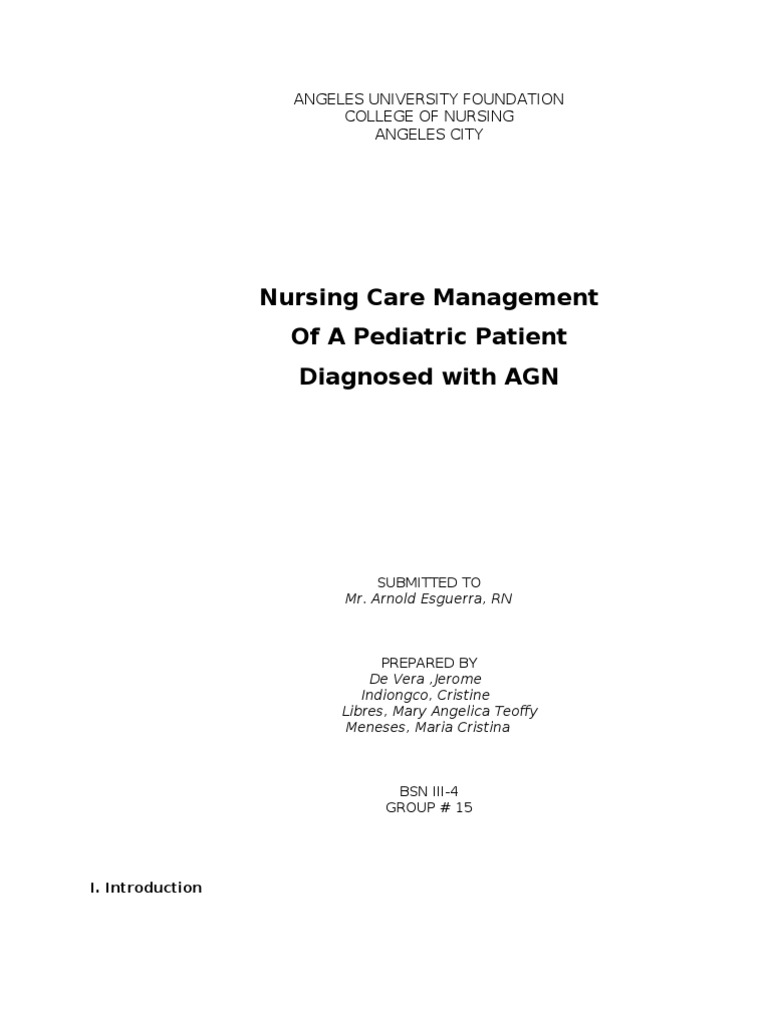 ANGELES UNIVERSITY FOUNDATION
COLLEGE OF NURSING
ANGELES CITY

Nursing Care Management
Of A Pediatric Patient
Diagnosed with AGN

SUBMITTED TO
Mr. Arnold Esguerra, RN

PREPARED BY
De Vera ,Jerome
Indiongco, Cristine
Libres, Mary Angelica Teoffy
Meneses, Maria Cristina

BSN III-4
GROUP # 15

I. Introduction